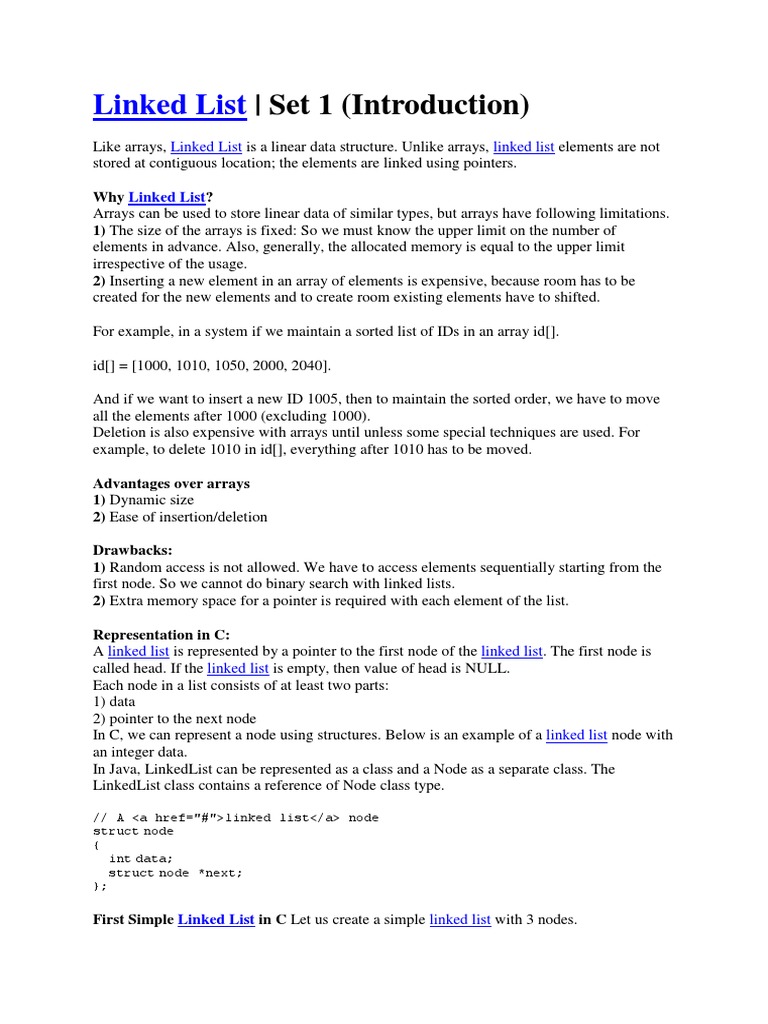 Linked List | Set 1 (Introduction)

Like arrays, Linked List is a linear data structure. Unlike arrays, linked list elements are not stored at contiguous location; the elements are linked using pointers.

Why Linked List?
Arrays can be used to store linear data of similar types, but arrays have following limitations.
1) The size of the arrays is fixed: So we must know the upper limit on the number of elements in advance. Also, generally, the allocated memory is equal to the upper limit irrespective of the usage.
2) Inserting a new element in an array of elements is expensive, because room has to be created for the new elements and to create room existing elements have to shifted.

For example, in a system if we maintain a sorted list of IDs in an array id[].

id[] = [1000, 1010, 1050, 2000, 2040].

And if we want to insert a new ID 1005, then to maintain the sorted order, we have to move all the elements after 1000 (excluding 1000).
Deletion is also expensive with arrays until unless some special techniques are used. For example, to delete 1010 in id[], everything after 1010 has to be moved.

Advantages over arrays
1) Dynamic size
2) Ease of insertion/deletion

Drawbacks:
1) Random access is not allowed. We have to access elements sequentially starting from the first node. So we cannot do binary search with linked lists.
2) Extra memory space for a pointer is required with each element of the list.

Representation in C:
A linked list is represented by a pointer to the first node of the linked list. The first node is called head. If the linked list is empty, then value of head is NULL.
Each node in a list consists of at least two parts:
1) data
2) pointer to the next node
In C, we can represent a node using structures. Below is an example of a linked list node with an integer data.
In Java, LinkedList can be represented as a class and a Node as a separate class. The LinkedList class contains a reference of Node class type.

// A <a href="#">linked list</a> node
struct node
{
  int data;
  struct node *next;
};

First Simple Linked List in C Let us create a simple linked list with 3 nodes.